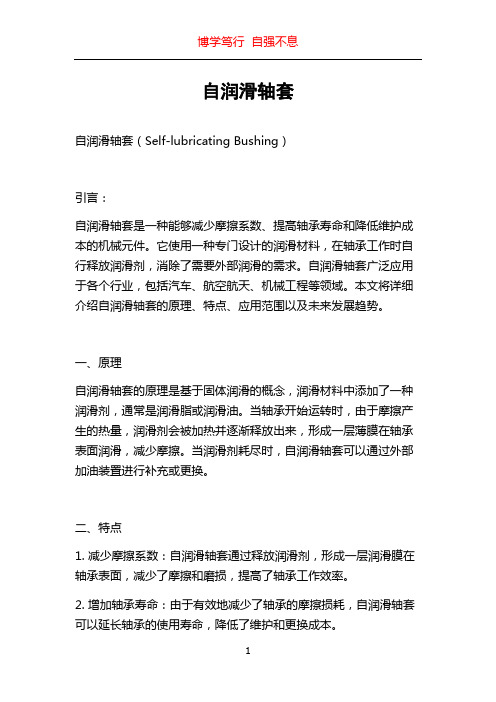 博学笃行 自强不息

自润滑轴套

自润滑轴套（Self-lubricating Bushing）

引言：

自润滑轴套是一种能够减少摩擦系数、提高轴承寿命和降低维护成本的机械元件。它使用一种专门设计的润滑材料，在轴承工作时自行释放润滑剂，消除了需要外部润滑的需求。自润滑轴套广泛应用于各个行业，包括汽车、航空航天、机械工程等领域。本文将详细介绍自润滑轴套的原理、特点、应用范围以及未来发展趋势。

一、原理

自润滑轴套的原理是基于固体润滑的概念，润滑材料中添加了一种润滑剂，通常是润滑脂或润滑油。当轴承开始运转时，由于摩擦产生的热量，润滑剂会被加热并逐渐释放出来，形成一层薄膜在轴承表面润滑，减少摩擦。当润滑剂耗尽时，自润滑轴套可以通过外部加油装置进行补充或更换。

二、特点

1. 减少摩擦系数：自润滑轴套通过释放润滑剂，形成一层润滑膜在轴承表面，减少了摩擦和磨损，提高了轴承工作效率。

2. 增加轴承寿命：由于有效地减少了轴承的摩擦损耗，自润滑轴套可以延长轴承的使用寿命，降低了维护和更换成本。

1